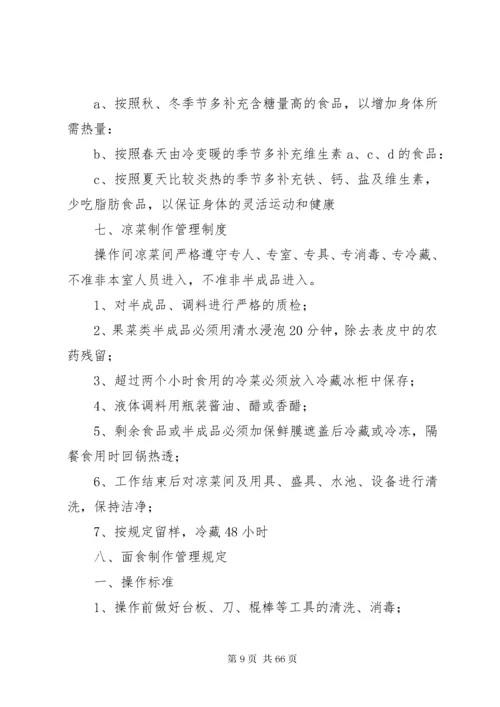 a、按照秋、冬季节多补充含糖量高的食品，以增加身体所需热量：

b、按照春天由冷变暖的季节多补充维生素 a、c、d 的食品：

c、按照夏天比较炎热的季节多补充铁、钙、盐及维生素，少吃脂肪食品，以保证身体的灵活运动和健康

七、凉菜制作管理制度

操作间凉菜间严格遵守专人、专室、专具、专消毒、专冷藏、不准非本室人员进入，不准非半成品进入。

1、对半成品、调料进行严格的质检；

2、果菜类半成品必须用清水浸泡 20 分钟，除去表皮中的农药残留；

3、超过两个小时食用的冷菜必须放入冷藏冰柜中保存；

4、液体调料用瓶装酱油、醋或香醋；

5、剩余食品或半成品必须加保鲜膜遮盖后冷藏或冷冻，隔餐食用时回锅热透；

6、工作结束后对凉菜间及用具、盛具、水池、设备进行清洗，保持洁净；

7、按规定留样，冷藏 48 小时

八、面食制作管理规定

一、操作标准

1、操作前做好台板、刀、棍棒等工具的清洗、消毒；

第 9 页 共 66 页